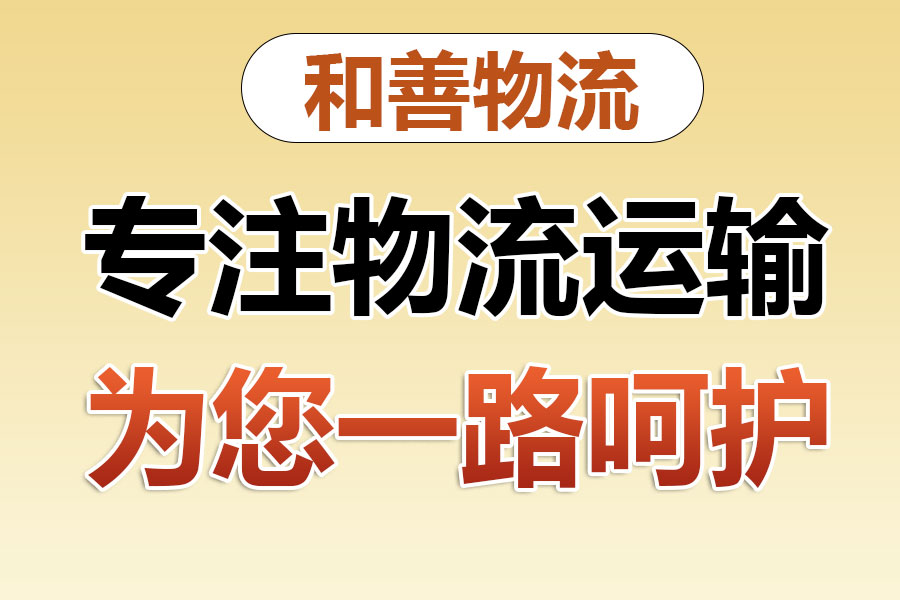 和善物流

专注物流运输

为您一路呵护